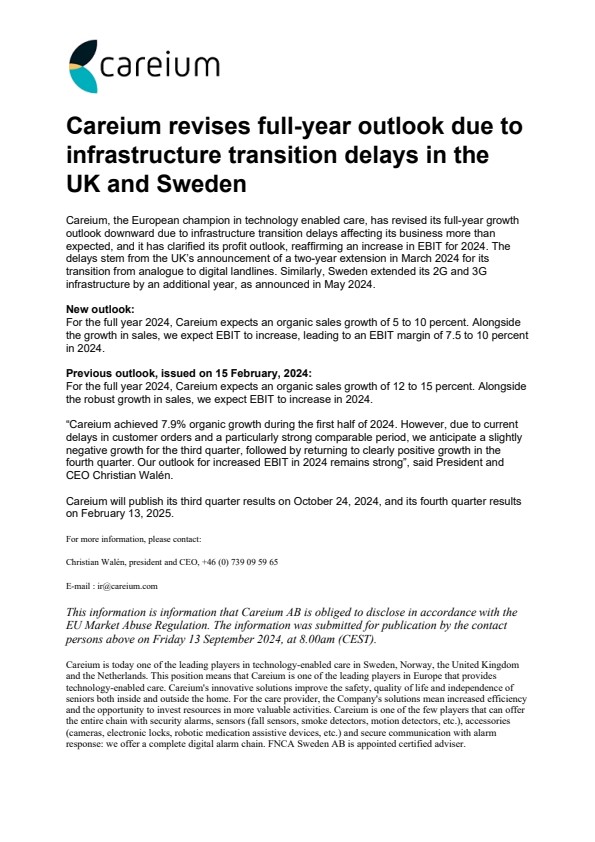 careium

Careium revises full-year outlook due to infrastructure transition delays in the UK and Sweden

Careium, the European champion in technology enabled care, has revised its full-year growth outlook downward due to infrastructure transition delays affecting its business more than expected, and it has clarified its profit outlook, reaffirming an increase in EBIT for 2024. The delays stem from the UK's announcement of a two-year extension in March 2024 for its transition from analogue to digital landlines. Similarly, Sweden extended its 2G and 3G infrastructure by an additional year, as announced in May 2024.

New outlook:
For the full year 2024, Careium expects an organic sales growth of 5 to 10 percent. Alongside the growth in sales, we expect EBIT to increase, leading to an EBIT margin of 7.5 to 10 percent in 2024.

Previous outlook, issued on 15 February, 2024:
For the full year 2024, Careium expects an organic sales growth of 12 to 15 percent. Alongside the robust growth in sales, we expect EBIT to increase in 2024.

"Careium achieved 7.9% organic growth during the first half of 2024. However, due to current delays in customer orders and a particularly strong comparable period, we anticipate a slightly negative growth for the third quarter, followed by returning to clearly positive growth in the fourth quarter. Our outlook for increased EBIT in 2024 remains strong", said President and CEO Christian Walén.

Careium will publish its third quarter results on October 24, 2024, and its fourth quarter results on February 13, 2025.

For more information, please contact:

Christian Walén, president and CEO, +46 (0) 739 09 59 65

E-mail : ir@careium.com

This information is information that Careium AB is obliged to disclose in accordance with the EU Market Abuse Regulation. The information was submitted for publication by the contact persons above on Friday 13 September 2024, at 8.00am (CEST).

Careium is today one of the leading players in technology-enabled care in Sweden, Norway, the United Kingdom and the Netherlands. This position means that Careium is one of the leading players in Europe that provides technology-enabled care. Careium's innovative solutions improve the safety, quality of life and independence of seniors both inside and outside the home. For the care provider, the Company's solutions mean increased efficiency and the opportunity to invest resources in more valuable activities. Careium is one of the few players that can offer the entire chain with security alarms, sensors (fall sensors, smoke detectors, motion detectors, etc.), accessories (cameras, electronic locks, robotic medication assistive devices, etc.) and secure communication with alarm response: we offer a complete digital alarm chain. FNCA Sweden AB is appointed certified adviser.